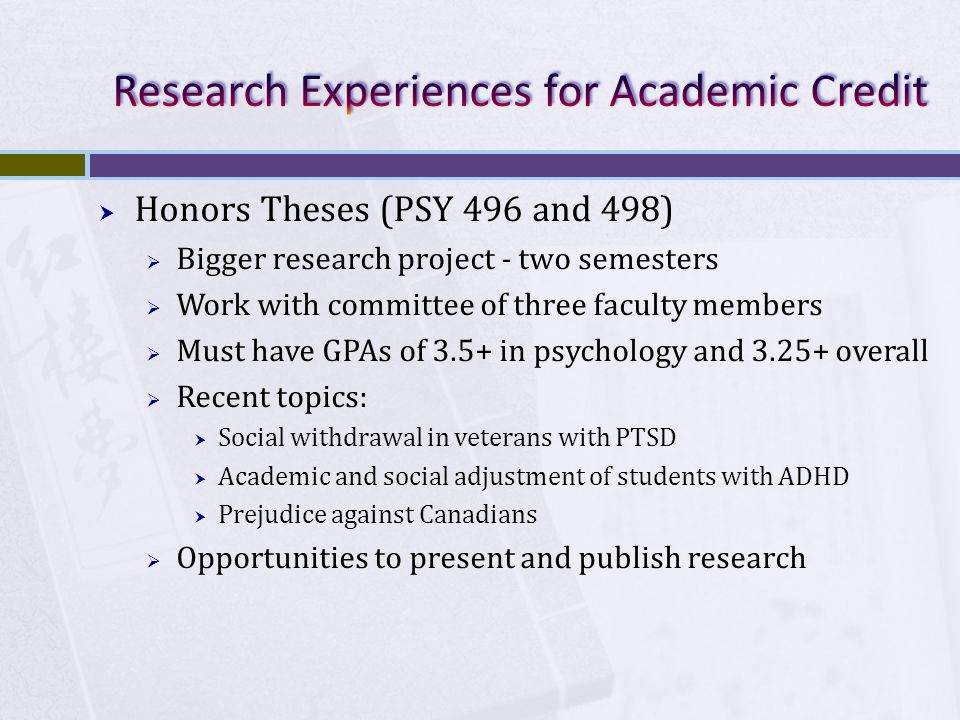 Research Experiences for Academic Credit

Honors Theses (PSY 496 and 498)

Bigger research project - two semesters

Work with committee of three faculty members

Must have GPAs of 3.5+ in psychology and 3.25+ overall

Recent topics:

Social withdrawal in veterans with PTSD

Academic and social adjustment of students with ADHD

Prejudice against Canadians

Opportunities to present and publish research